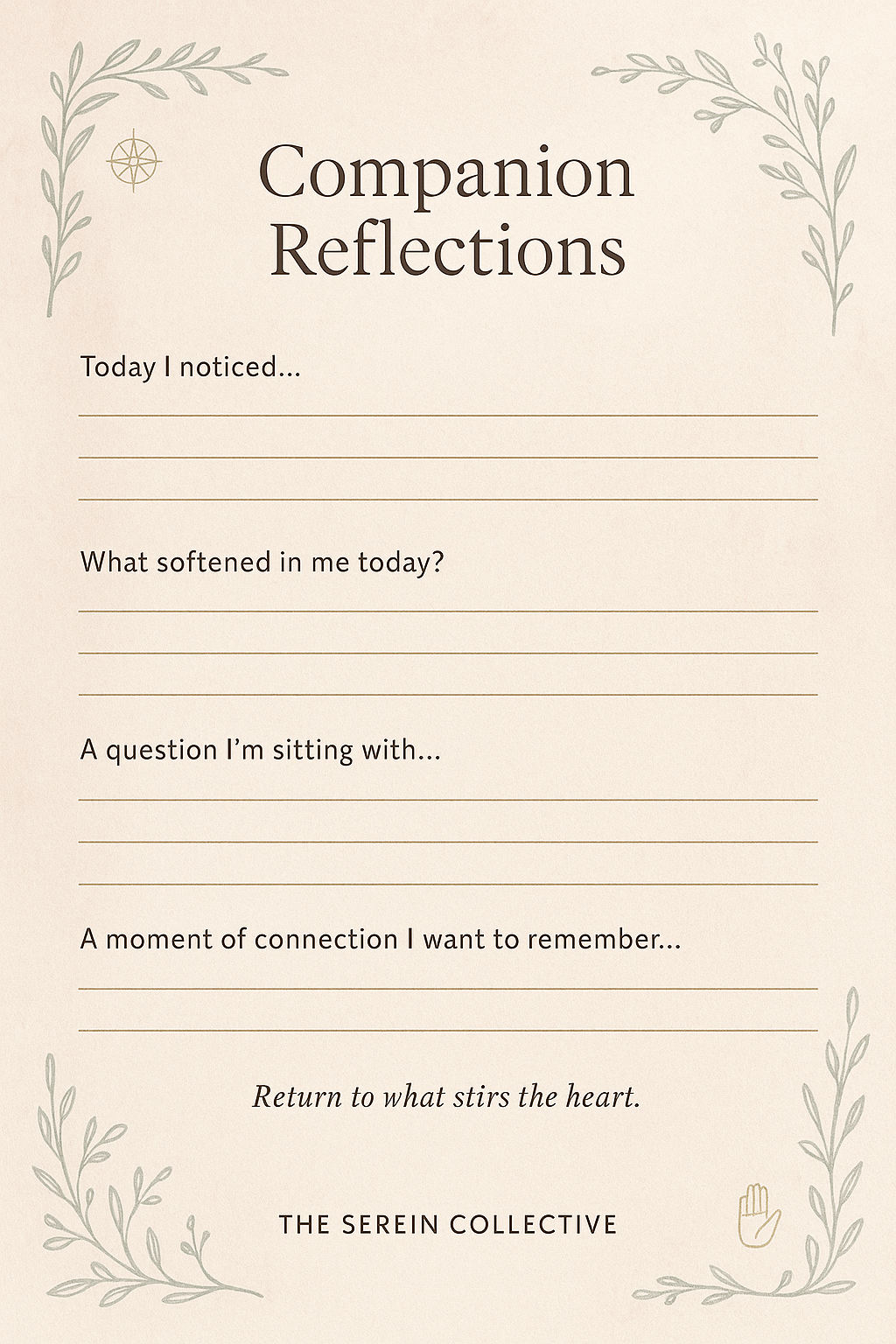 Companion Reflections

Today I noticed...

____
____
____

What softened in me today?

____
____
____

A question I'm sitting with...

____
____
____

A moment of connection I want to remember...

____
____

Return to what stirs the heart.

THE SEREIN COLLECTIVE